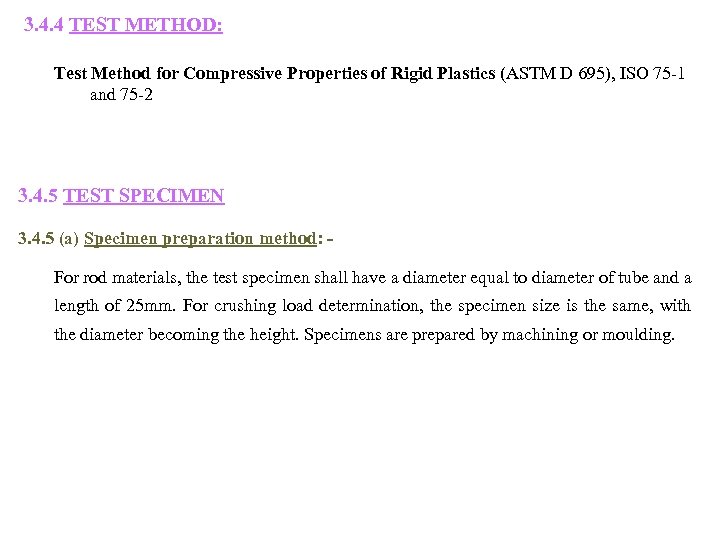 3.4.4 TEST METHOD:

Test Method for Compressive Properties of Rigid Plastics (ASTM D 695), ISO 75-1 and 75-2

3.4.5 TEST SPECIMEN

3.4.5 (a) Specimen preparation method: -

For rod materials, the test specimen shall have a diameter equal to diameter of tube and a length of 25mm. For crushing load determination, the specimen size is the same, with the diameter becoming the height. Specimens are prepared by machining or moulding.